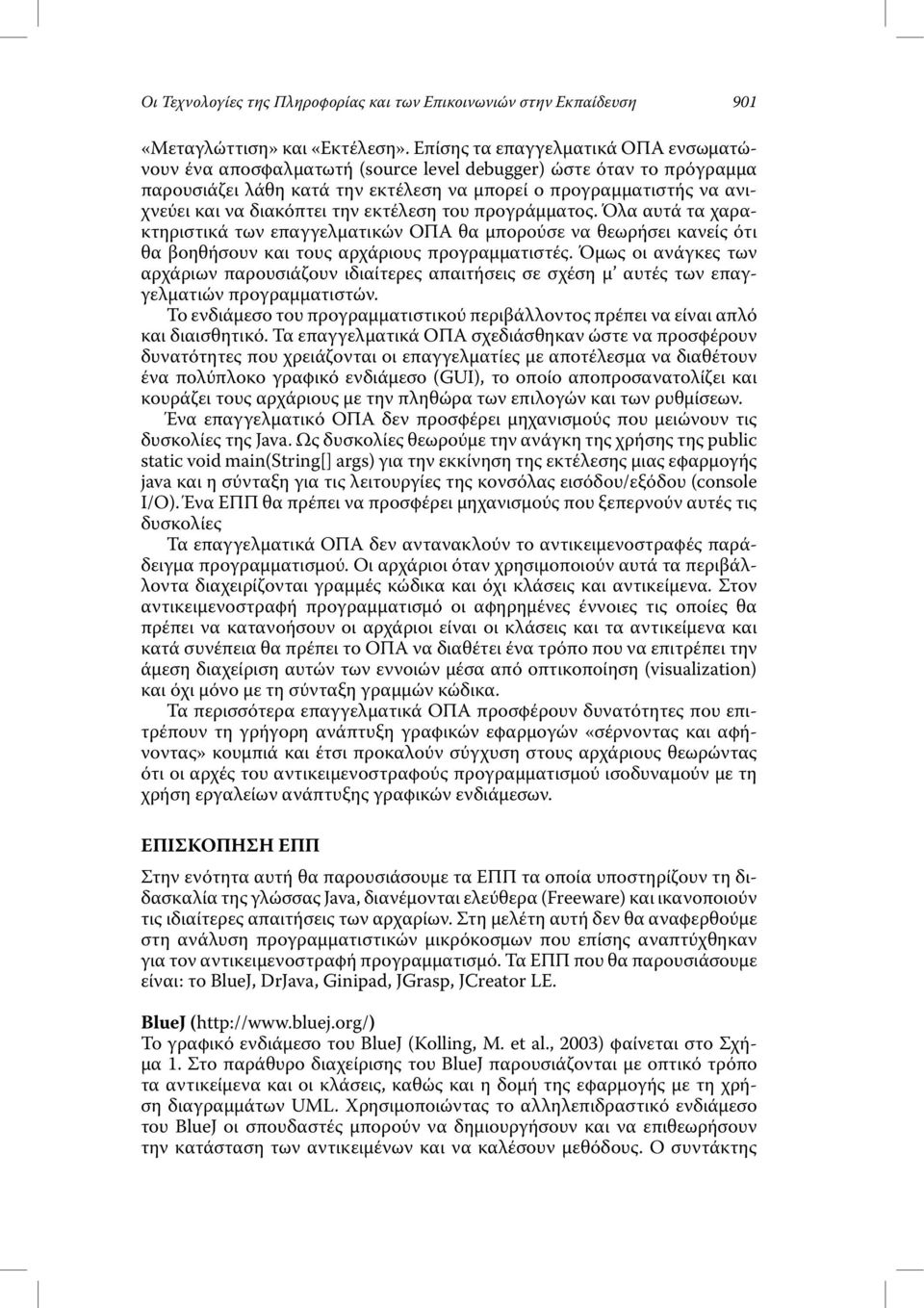 Οι Τεχνολογίες της Πληροφορίας και των Επικοινωνιών στην Εκπαίδευση 901

«Μεταγλώττιση» και «Εκτέλεση». Επίσης τα επαγγελματικά ΟΠΑ ενσωματώνουν ένα αποσφαλματωτή (source level debugger) ώστε όταν το πρόγραμμα παρουσιάζει λάθη κατά την εκτέλεση να μπορεί ο προγραμματιστής να ανιχνεύει και να διακόπτει την εκτέλεση του προγράμματος. Όλα αυτά τα χαρακτηριστικά των επαγγελματικών ΟΠΑ θα μπορούσε να θεωρήσει κανείς ότι θα βοηθήσουν και τους αρχάριους προγραμματιστές. Όμως οι ανάγκες των αρχάριων παρουσιάζουν ιδιαίτερες απαιτήσεις σε σχέση μ' αυτές των επαγγελματιών προγραμματιστών.

Το ενδιάμεσο του προγραμματιστικού περιβάλλοντος πρέπει να είναι απλό και διαισθητικό. Τα επαγγελματικά ΟΠΑ σχεδιάσθηκαν ώστε να προσφέρουν δυνατότητες που χρειάζονται οι επαγγελματίες με αποτέλεσμα να διαθέτουν ένα πολύπλοκο γραφικό ενδιάμεσο (GUI), το οποίο αποπροσανατολίζει και κουράζει τους αρχάριους με την πληθώρα των επιλογών και των ρυθμίσεων.

Ένα επαγγελματικό ΟΠΑ δεν προσφέρει μηχανισμούς που μειώνουν τις δυσκολίες της Java. Ως δυσκολίες θεωρούμε την ανάγκη της χρήσης της public static void main(String[] args) για την εκκίνηση της εκτέλεσης μιας εφαρμογής java και η σύνταξη για τις λειτουργίες της κονσόλας εισόδου/εξόδου (console I/O). Ένα ΕΠΠ θα πρέπει να προσφέρει μηχανισμούς που ξεπερνούν αυτές τις δυσκολίες

Τα επαγγελματικά ΟΠΑ δεν αντανακλούν το αντικειμενοστραφές παράδειγμα προγραμματισμού. Οι αρχάριοι όταν χρησιμοποιούν αυτά τα περιβάλλοντα διαχειρίζονται γραμμές κώδικα και όχι κλάσεις και αντικείμενα. Στον αντικειμενοστραφή προγραμματισμό οι αφηρημένες έννοιες τις οποίες θα πρέπει να κατανοήσουν οι αρχάριοι είναι οι κλάσεις και τα αντικείμενα και κατά συνέπεια θα πρέπει το ΟΠΑ να διαθέτει ένα τρόπο που να επιτρέπει την άμεση διαχείριση αυτών των εννοιών μέσα από οπτικοποίηση (visualization) και όχι μόνο με τη σύνταξη γραμμών κώδικα.

Τα περισσότερα επαγγελματικά ΟΠΑ προσφέρουν δυνατότητες που επιτρέπουν τη γρήγορη ανάπτυξη γραφικών εφαρμογών «σέρνοντας και αφήνοντας» κουμπιά και έτσι προκαλούν σύγχυση στους αρχάριους θεωρώντας ότι οι αρχές του αντικειμενοστραφούς προγραμματισμού ισοδυναμούν με τη χρήση εργαλείων ανάπτυξης γραφικών ενδιάμεσων.

ΕΠΙΣΚΟΠΗΣΗ ΕΠΠ

Στην ενότητα αυτή θα παρουσιάσουμε τα ΕΠΠ τα οποία υποστηρίζουν τη διδασκαλία της γλώσσας Java, διανέμονται ελεύθερα (Freeware) και ικανοποιούν τις ιδιαίτερες απαιτήσεις των αρχαρίων. Στη μελέτη αυτή δεν θα αναφερθούμε στη ανάλυση προγραμματιστικών μικρόκοσμων που επίσης αναπτύχθηκαν για τον αντικειμενοστραφή προγραμματισμό. Τα ΕΠΠ που θα παρουσιάσουμε είναι: το BlueJ, DrJava, Ginipad, JGrasp, JCreator LE.

BlueJ (http://www.bluej.org/)
Το γραφικό ενδιάμεσο του BlueJ (Kolling, M. et al., 2003) φαίνεται στο Σχήμα 1. Στο παράθυρο διαχείρισης του BlueJ παρουσιάζονται με οπτικό τρόπο τα αντικείμενα και οι κλάσεις, καθώς και η δομή της εφαρμογής με τη χρήση διαγραμμάτων UML. Χρησιμοποιώντας το αλληλεπιδραστικό ενδιάμεσο του BlueJ οι σπουδαστές μπορούν να δημιουργήσουν και να επιθεωρήσουν την κατάσταση των αντικειμένων και να καλέσουν μεθόδους. Ο συντάκτης